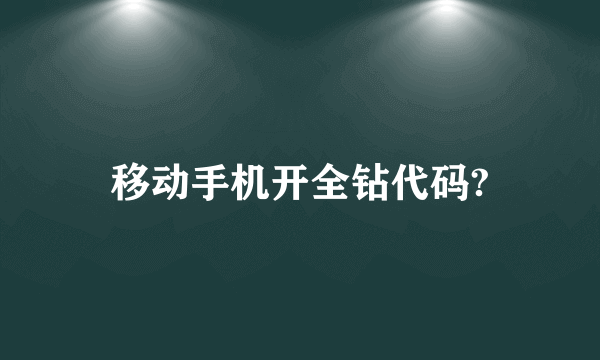 移动手机开全钻代码?